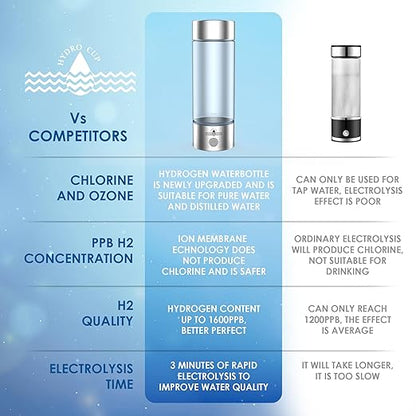 HYDRO CUP

Vs COMPETITORS

| | | |
|---|---|---|
| CHLORINE AND OZONE | HYDROGEN WATERBOTTLE IS NEWLY UPGRADED AND IS SUITABLE FOR PURE WATER AND DISTILLED WATER | CAN ONLY BE USED FOR TAP WATER, ELECTROLYSIS EFFECT IS POOR |
| PPB H2 CONCENTRATION | ION MEMBRANE ECHNOLOGY DOES NOT PRODUCE CHLORINE AND IS SAFER | ORDINARY ELECTROLYSIS WILL PRODUCE CHLORINE, NOT SUITABLE FOR DRINKING |
| H2 QUALITY | HYDROGEN CONTENT UP TO 1600PPB, BETTER PERFECT | CAN ONLY REACH 1200PPB, THE EFFECT IS AVERAGE |
| ELECTROLYSIS TIME | 3 MINUTES OF RAPID ELECTROLYSIS TO IMPROVE WATER QUALITY | IT WILL TAKE LONGER, IT IS TOO SLOW |